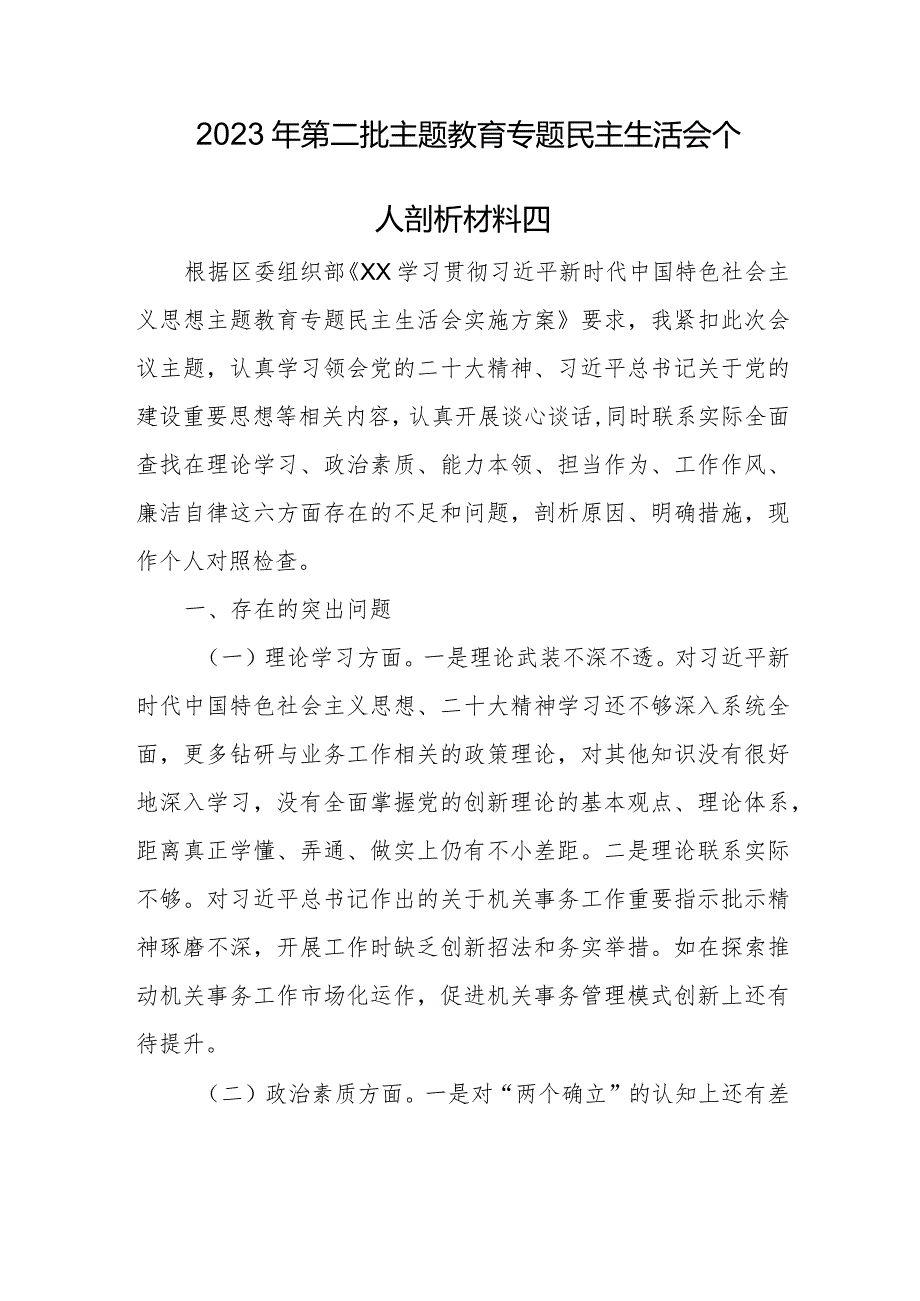 2023年第二批主题教育专题民主生活会个人剖析材料四

根据区委组织部《XX学习贯彻习近平新时代中国特色社会主义思想主题教育专题民主生活会实施方案》要求，我紧扣此次会议主题，认真学习领会党的二十大精神、习近平总书记关于党的建设重要思想等相关内容，认真开展谈心谈话，同时联系实际全面查找在理论学习、政治素质、能力本领、担当作为、工作作风、廉洁自律这六方面存在的不足和问题，剖析原因、明确措施，现作个人对照检查。

一、存在的突出问题

（一）理论学习方面。一是理论武装不深不透。对习近平新时代中国特色社会主义思想、二十大精神学习还不够深入系统全面，更多钻研与业务工作相关的政策理论，对其他知识没有很好地深入学习，没有全面掌握党的创新理论的基本观点、理论体系，距离真正学懂、弄通、做实上仍有不小差距。二是理论联系实际不够。对习近平总书记作出的关于机关事务工作重要指示批示精神琢磨不深，开展工作时缺乏创新招法和务实举措。如在探索推动机关事务工作市场化运作，促进机关事务管理模式创新上还有待提升。

（二）政治素质方面。一是对“两个确立”的认知上还有差